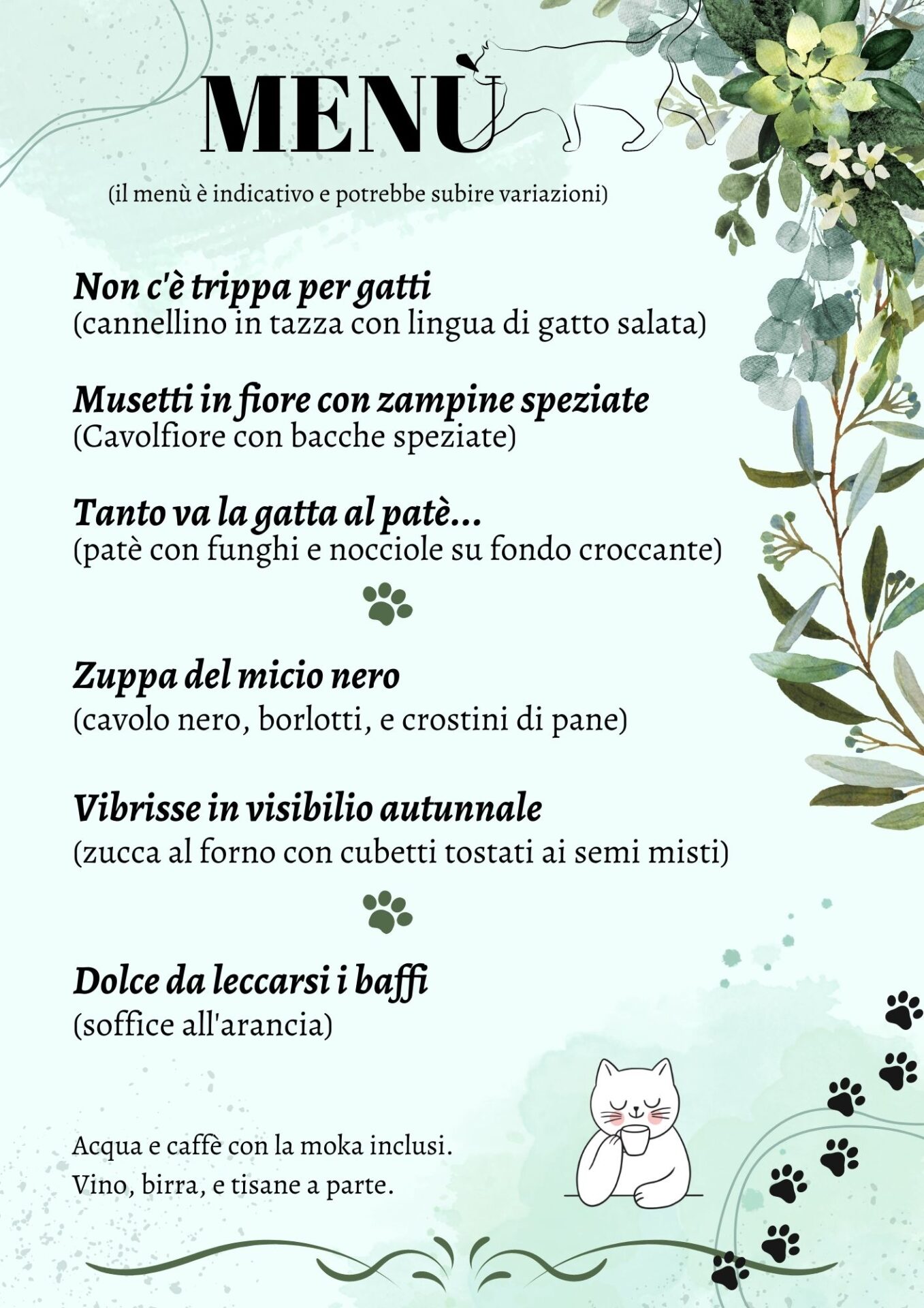 MENÙ

(il menù è indicativo e potrebbe subire variazioni)

Non c'è trippa per gatti
(cannellino in tazza con lingua di gatto salata)

Musetti in fiore con zampine speziate
(Cavolfiore con bacche speziate)

Tanto va la gatta al patè...
(patè con funghi e nocciole su fondo croccante)

Zuppa del micio nero
(cavolo nero, borlotti, e crostini di pane)

Vibrisse in visibilio autunnale
(zucca al forno con cubetti tostati ai semi misti)

Dolce da leccarsi i baffi
(soffice all'arancia)

Acqua e caffè con la moka inclusi.
Vino, birra, e tisane a parte.